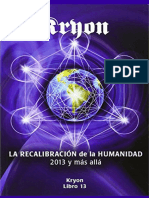 Kryon

PDF

LA RECALIBRACIÓN de la HUMANIDAD
2013 y más allá

Kryon
Libro 13